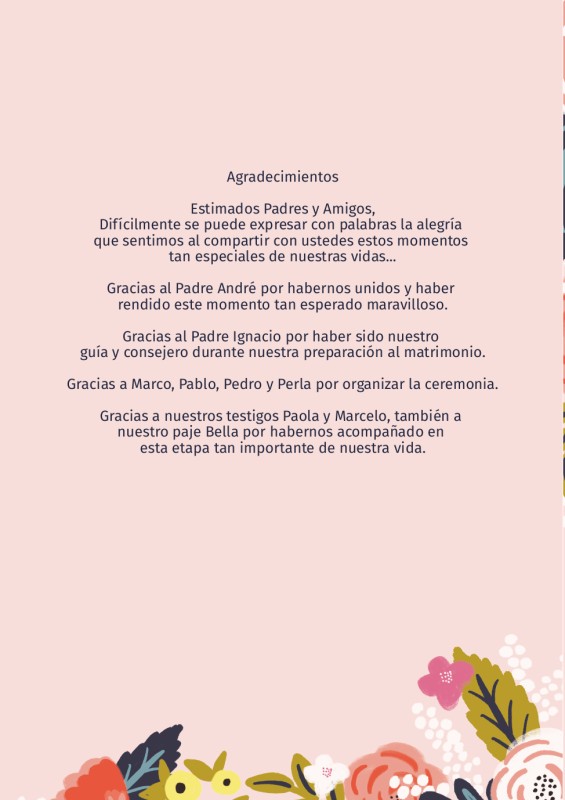 Agradecimientos

Estimados Padres y Amigos,
Difícilmente se puede expresar con palabras la alegría que sentimos al compartir con ustedes estos momentos tan especiales de nuestras vidas...

Gracias al Padre André por habernos unidos y haber rendido este momento tan esperado maravilloso.

Gracias al Padre Ignacio por haber sido nuestro guía y consejero durante nuestra preparación al matrimonio.

Gracias a Marco, Pablo, Pedro y Perla por organizar la ceremonia.

Gracias a nuestros testigos Paola y Marcelo, también a nuestro paje Bella por habernos acompañado en esta etapa tan importante de nuestra vida.